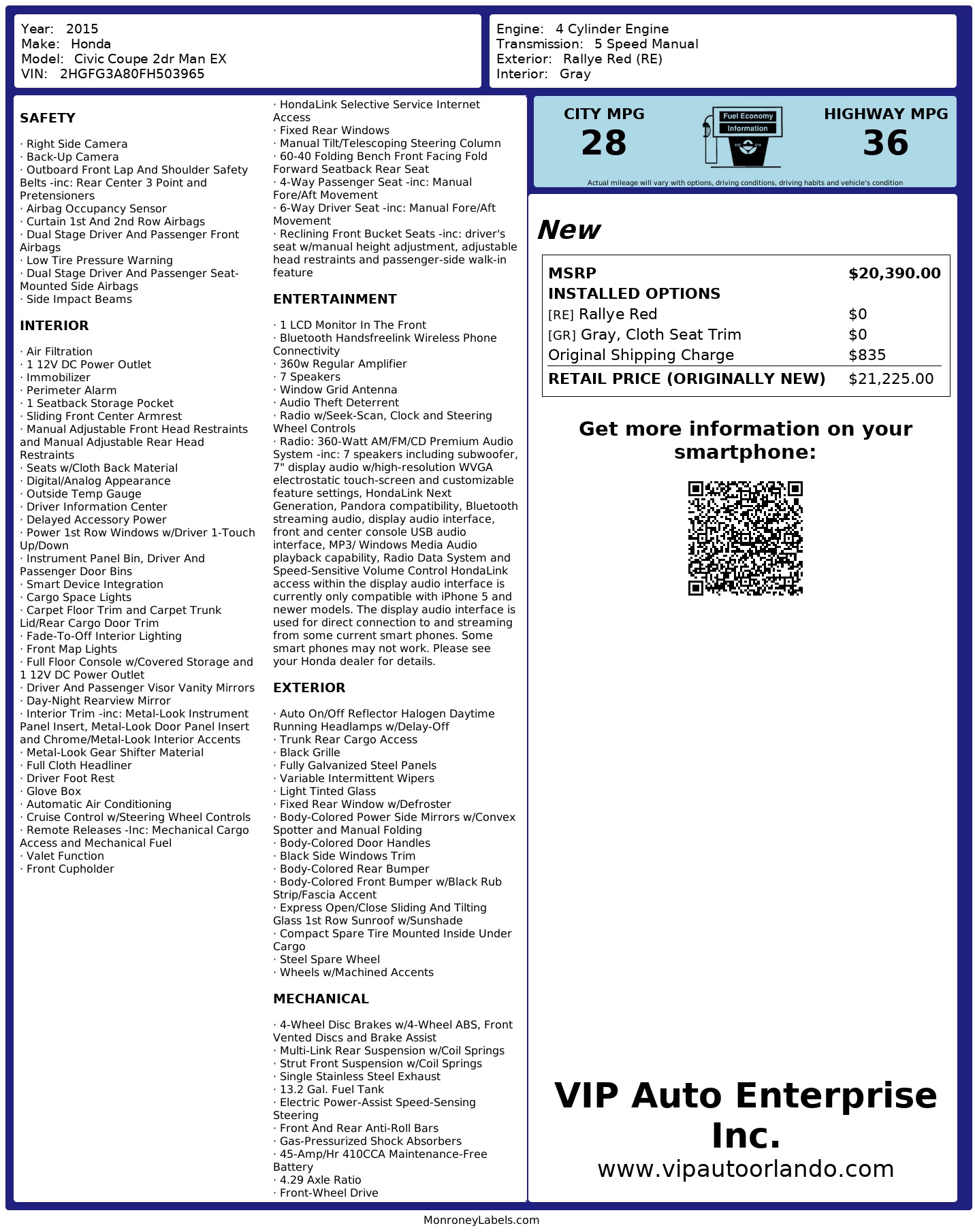 Year: 2015
Make: Honda
Model: Civic Coupe 2dr Man EX
VIN: 2HGFG3A80FH503965

Engine: 4 Cylinder Engine
Transmission: 5 Speed Manual
Exterior: Rallye Red (RE)
Interior: Gray

SAFETY

· Right Side Camera
· Back-Up Camera
· Outboard Front Lap And Shoulder Safety Belts -inc: Rear Center 3 Point and Pretensioners
· Airbag Occupancy Sensor
· Curtain 1st And 2nd Row Airbags
· Dual Stage Driver And Passenger Front Airbags
· Low Tire Pressure Warning
· Dual Stage Driver And Passenger Seat-Mounted Side Airbags
· Side Impact Beams

INTERIOR

· Air Filtration
· 1 12V DC Power Outlet
· Immobilizer
· Perimeter Alarm
· 1 Seatback Storage Pocket
· Sliding Front Center Armrest
· Manual Adjustable Front Head Restraints and Manual Adjustable Rear Head Restraints
· Seats w/Cloth Back Material
· Digital/Analog Appearance
· Outside Temp Gauge
· Driver Information Center
· Delayed Accessory Power
· Power 1st Row Windows w/Driver 1-Touch Up/Down
· Instrument Panel Bin, Driver And Passenger Door Bins
· Smart Device Integration
· Cargo Space Lights
· Carpet Floor Trim and Carpet Trunk Lid/Rear Cargo Door Trim
· Fade-To-Off Interior Lighting
· Front Map Lights
· Full Floor Console w/Covered Storage and 1 12V DC Power Outlet
· Driver And Passenger Visor Vanity Mirrors
· Day-Night Rearview Mirror
· Interior Trim -inc: Metal-Look Instrument Panel Insert, Metal-Look Door Panel Insert and Chrome/Metal-Look Interior Accents
· Metal-Look Gear Shifter Material
· Full Cloth Headliner
· Driver Foot Rest
· Glove Box
· Automatic Air Conditioning
· Cruise Control w/Steering Wheel Controls
· Remote Releases -Inc: Mechanical Cargo Access and Mechanical Fuel
· Valet Function
· Front Cupholder

· HondaLink Selective Service Internet Access
· Fixed Rear Windows
· Manual Tilt/Telescoping Steering Column
· 60-40 Folding Bench Front Facing Fold Forward Seatback Rear Seat
· 4-Way Passenger Seat -inc: Manual Fore/Aft Movement
· 6-Way Driver Seat -inc: Manual Fore/Aft Movement
· Reclining Front Bucket Seats -inc: driver's seat w/manual height adjustment, adjustable head restraints and passenger-side walk-in feature

ENTERTAINMENT

· 1 LCD Monitor In The Front
· Bluetooth Handsfreelink Wireless Phone Connectivity
· 360w Regular Amplifier
· 7 Speakers
· Window Grid Antenna
· Audio Theft Deterrent
· Radio w/Seek-Scan, Clock and Steering Wheel Controls
· Radio: 360-Watt AM/FM/CD Premium Audio System -inc: 7 speakers including subwoofer, 7" display audio w/high-resolution WVGA electrostatic touch-screen and customizable feature settings, HondaLink Next Generation, Pandora compatibility, Bluetooth streaming audio, display audio interface, front and center console USB audio interface, MP3/ Windows Media Audio playback capability, Radio Data System and Speed-Sensitive Volume Control HondaLink access within the display audio interface is currently only compatible with iPhone 5 and newer models. The display audio interface is used for direct connection to and streaming from some current smart phones. Some smart phones may not work. Please see your Honda dealer for details.

EXTERIOR

· Auto On/Off Reflector Halogen Daytime Running Headlamps w/Delay-Off
· Trunk Rear Cargo Access
· Black Grille
· Fully Galvanized Steel Panels
· Variable Intermittent Wipers
· Light Tinted Glass
· Fixed Rear Window w/Defroster
· Body-Colored Power Side Mirrors w/Convex Spotter and Manual Folding
· Body-Colored Door Handles
· Black Side Windows Trim
· Body-Colored Rear Bumper
· Body-Colored Front Bumper w/Black Rub Strip/Fascia Accent
· Express Open/Close Sliding And Tilting Glass 1st Row Sunroof w/Sunshade
· Compact Spare Tire Mounted Inside Under Cargo
· Steel Spare Wheel
· Wheels w/Machined Accents

MECHANICAL

· 4-Wheel Disc Brakes w/4-Wheel ABS, Front Vented Discs and Brake Assist
· Multi-Link Rear Suspension w/Coil Springs
· Strut Front Suspension w/Coil Springs
· Single Stainless Steel Exhaust
· 13.2 Gal. Fuel Tank
· Electric Power-Assist Speed-Sensing Steering
· Front And Rear Anti-Roll Bars
· Gas-Pressurized Shock Absorbers
· 45-Amp/Hr 410CCA Maintenance-Free Battery
· 4.29 Axle Ratio
· Front-Wheel Drive

CITY MPG
28
Fuel Economy Information
HIGHWAY MPG
36
Actual mileage will vary with options, driving conditions, driving habits and vehicle's condition

New

| MSRP | $20,390.00 |
|---|---|
| INSTALLED OPTIONS | |
| [RE] Rallye Red | $0 |
| [GR] Gray, Cloth Seat Trim | $0 |
| Original Shipping Charge | $835 |
| RETAIL PRICE (ORIGINALLY NEW) | $21,225.00 |

Get more information on your smartphone:

VIP Auto Enterprise Inc.
www.vipautoorlando.com

MonroneyLabels.com